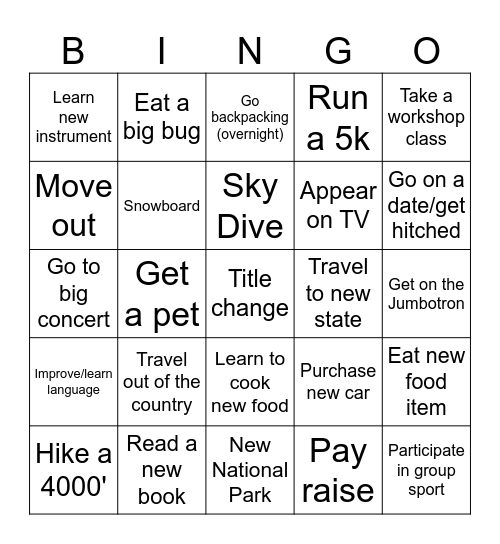 | B | I | N | G | O |
|---|---|---|---|---|
| Learn new instrument | Eat a big bug | Go backpacking (overnight) | Run a 5k | Take a workshop class |
| Move out | Snowboard | Sky Dive | Appear on TV | Go on a date/get hitched |
| Go to big concert | Get a pet | Title change | Travel to new state | Get on the Jumbotron |
| Improve/learn language | Travel out of the country | Learn to cook new food | Purchase new car | Eat new food item |
| Hike a 4000' | Read a new book | New National Park | Pay raise | Participate in group sport |